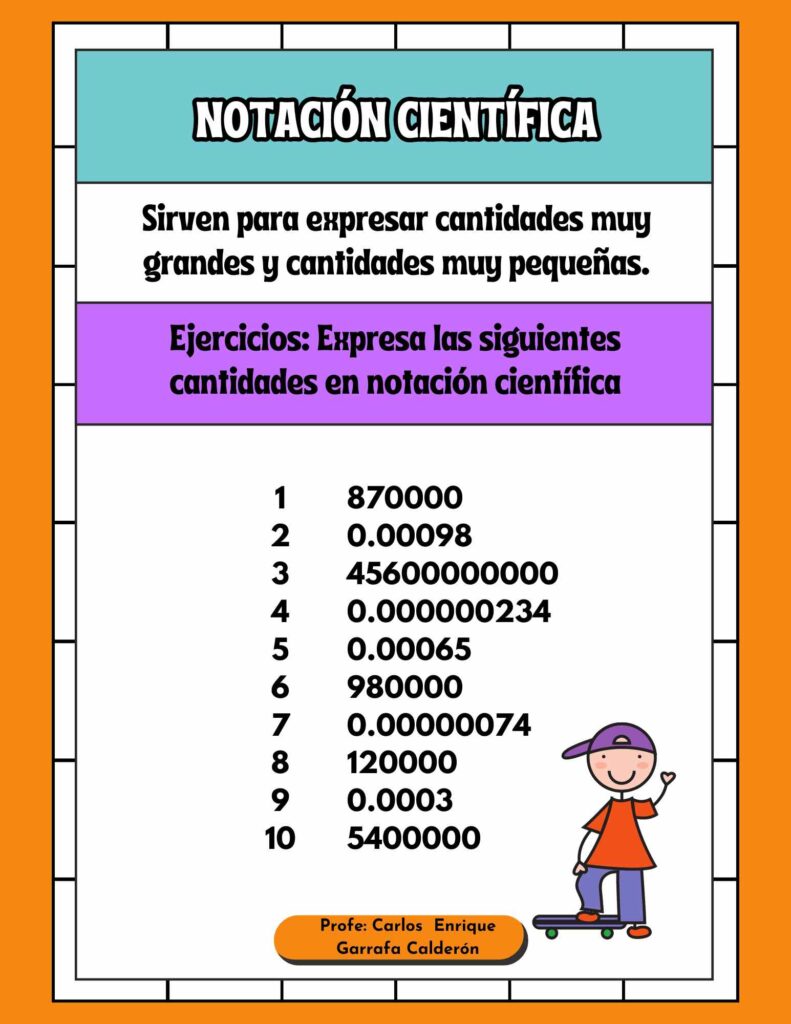 NOTACIÓN CIENTÍFICA

Sirven para expresar cantidades muy grandes y cantidades muy pequeñas.

Ejercicios: Expresa las siguientes cantidades en notación científica

1 870000
2 0.00098
3 45600000000
4 0.000000234
5 0.00065
6 980000
7 0.00000074
8 120000
9 0.0003
10 5400000

Profe: Carlos Enrique Garrafa Calderón